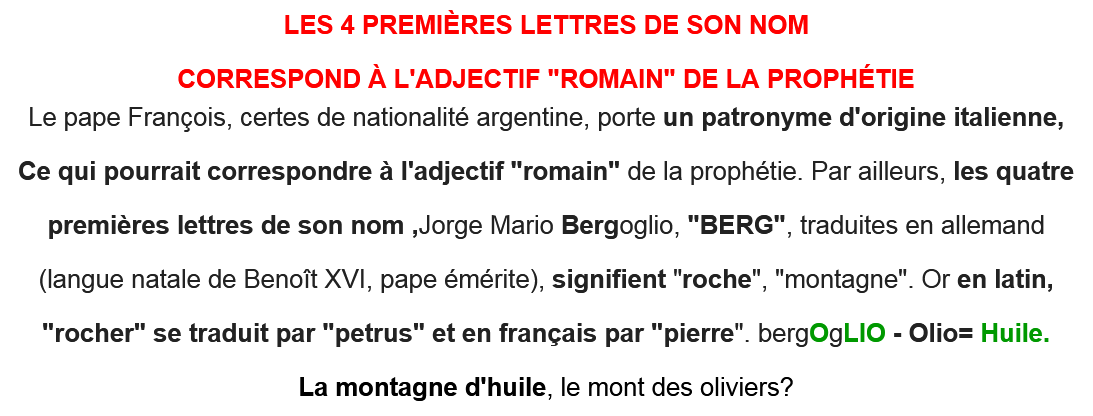 LES 4 PREMIÈRES LETTRES DE SON NOM

CORRESPOND À L'ADJECTIF "ROMAIN" DE LA PROPHÉTIE

Le pape François, certes de nationalité argentine, porte un patronyme d'origine italienne, Ce qui pourrait correspondre à l'adjectif "romain" de la prophétie. Par ailleurs, les quatre premières lettres de son nom ,Jorge Mario Bergoglio, "BERG", traduites en allemand (langue natale de Benoît XVI, pape émérite), signifient "roche", "montagne". Or en latin, "rocher" se traduit par "petrus" et en français par "pierre". bergOgLIO - Olio= Huile.

La montagne d'huile, le mont des oliviers?